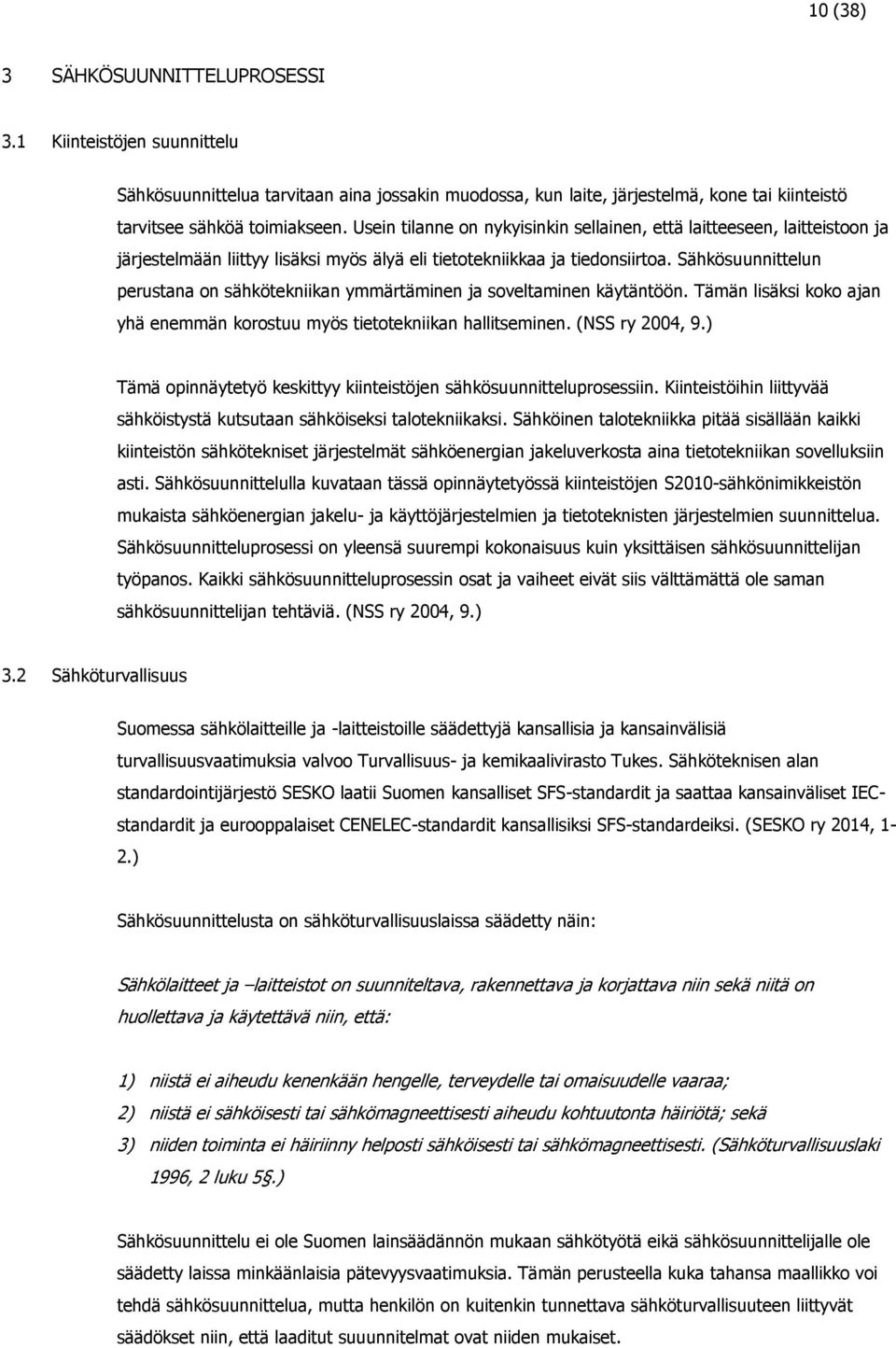 10 (38)

3 SÄHKÖSUUNNITTELUPROSESSI

3.1 Kiinteistöjen suunnittelu

Sähkösuunnittelua tarvitaan aina jossakin muodossa, kun laite, järjestelmä, kone tai kiinteistö tarvitsee sähköä toimiakseen. Usein tilanne on nykyisinkin sellainen, että laitteeseen, laitteistoon ja järjestelmään liittyy lisäksi myös älyä eli tietotekniikkaa ja tiedonsiirtoa. Sähkösuunnittelun perustana on sähkötekniikan ymmärtäminen ja soveltaminen käytäntöön. Tämän lisäksi koko ajan yhä enemmän korostuu myös tietotekniikan hallitseminen. (NSS ry 2004, 9.)

Tämä opinnäytetyö keskittyy kiinteistöjen sähkösuunnitteluprosessiin. Kiinteistöihin liittyvää sähköistystä kutsutaan sähköiseksi talotekniikaksi. Sähköinen talotekniikka pitää sisällään kaikki kiinteistön sähkötekniset järjestelmät sähköenergian jakeluverkosta aina tietotekniikan sovelluksiin asti. Sähkösuunnittelulla kuvataan tässä opinnäytetyössä kiinteistöjen S2010-sähkönimikkeistön mukaista sähköenergian jakelu- ja käyttöjärjestelmien ja tietoteknisten järjestelmien suunnittelua. Sähkösuunnitteluprosessi on yleensä suurempi kokonaisuus kuin yksittäisen sähkösuunnittelijan työpanos. Kaikki sähkösuunnitteluprosessin osat ja vaiheet eivät siis välttämättä ole saman sähkösuunnittelijan tehtäviä. (NSS ry 2004, 9.)

3.2 Sähköturvallisuus

Suomessa sähkölaitteille ja -laitteistoille säädettyjä kansallisia ja kansainvälisiä turvallisuusvaatimuksia valvoo Turvallisuus- ja kemikaalivirasto Tukes. Sähköteknisen alan standardointijärjestö SESKO laatii Suomen kansalliset SFS-standardit ja saattaa kansainväliset IEC-standardit ja eurooppalaiset CENELEC-standardit kansallisiksi SFS-standardeiksi. (SESKO ry 2014, 1-2.)

Sähkösuunnittelusta on sähköturvallisuuslaissa säädetty näin:

Sähkölaitteet ja –laitteistot on suunniteltava, rakennettava ja korjattava niin sekä niitä on huollettava ja käytettävä niin, että:

1) niistä ei aiheudu kenenkään hengelle, terveydelle tai omaisuudelle vaaraa;
2) niistä ei sähköisesti tai sähkömagneettisesti aiheudu kohtuutonta häiriötä; sekä
3) niiden toiminta ei häiriinny helposti sähköisesti tai sähkömagneettisesti. (Sähköturvallisuuslaki 1996, 2 luku 5§.)

Sähkösuunnittelu ei ole Suomen lainsäädännön mukaan sähkötyötä eikä sähkösuunnittelijalle ole säädetty laissa minkäänlaisia pätevyysvaatimuksia. Tämän perusteella kuka tahansa maallikko voi tehdä sähkösuunnittelua, mutta henkilön on kuitenkin tunnettava sähköturvallisuuteen liittyvät säädökset niin, että laaditut suunnitelmat ovat niiden mukaiset.